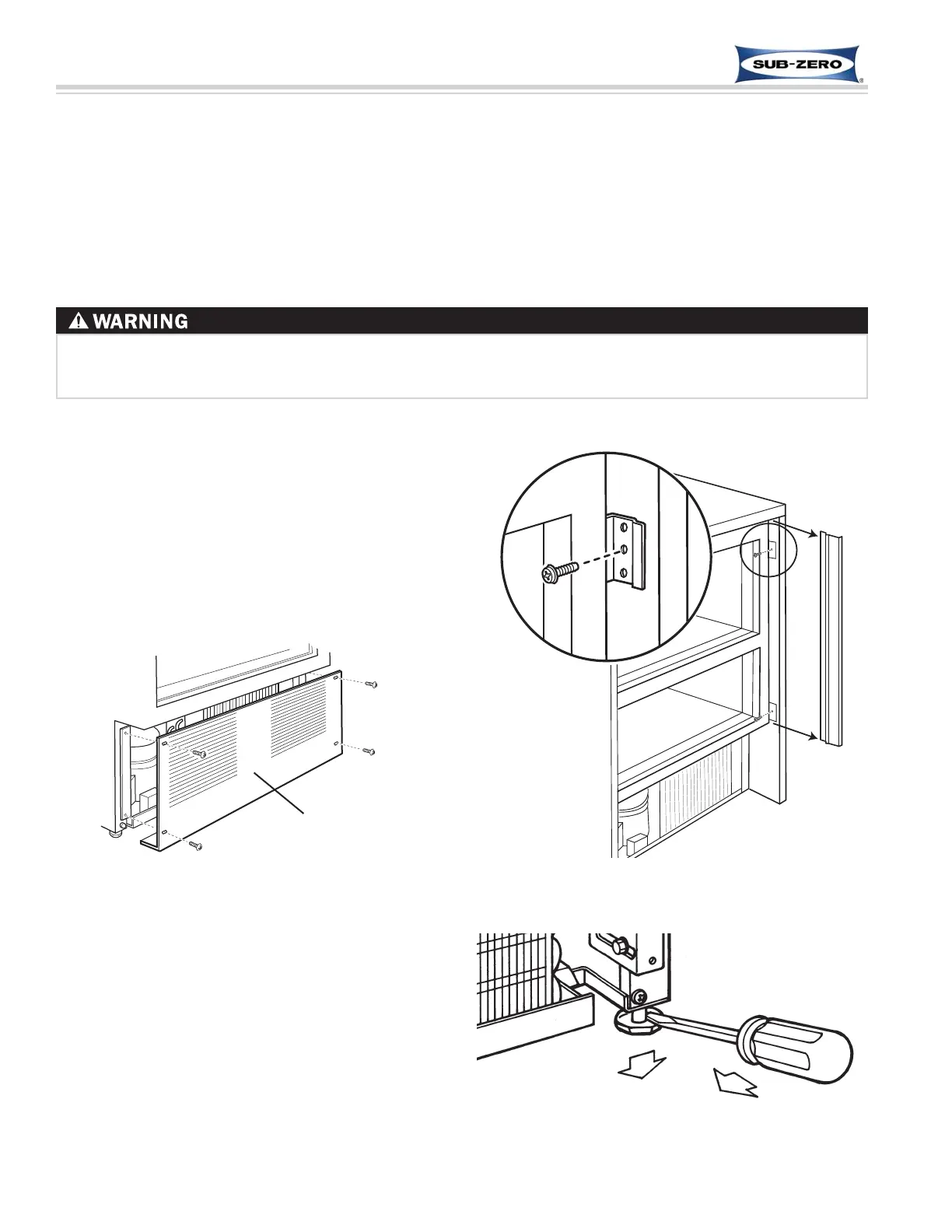 SUB-ZERO

WARNING